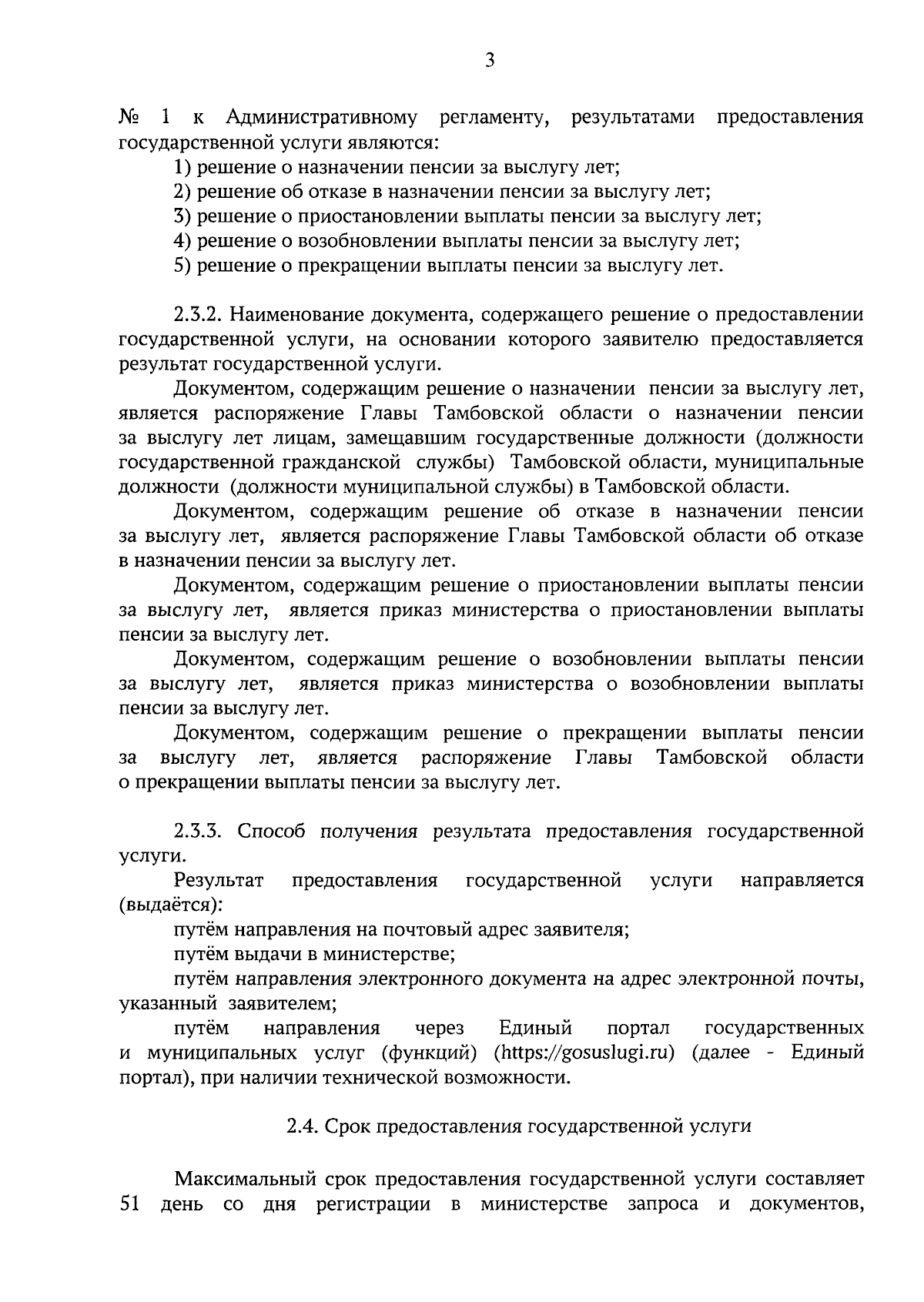 3

№ 1 к Административному регламенту, результатами предоставления государственной услуги являются:

1) решение о назначении пенсии за выслугу лет;

2) решение об отказе в назначении пенсии за выслугу лет;

3) решение о приостановлении выплаты пенсии за выслугу лет;

4) решение о возобновлении выплаты пенсии за выслугу лет;

5) решение о прекращении выплаты пенсии за выслугу лет.

2.3.2. Наименование документа, содержащего решение о предоставлении государственной услуги, на основании которого заявителю предоставляется результат государственной услуги.

Документом, содержащим решение о назначении пенсии за выслугу лет, является распоряжение Главы Тамбовской области о назначении пенсии за выслугу лет лицам, замещавшим государственные должности (должности государственной гражданской службы) Тамбовской области, муниципальные должности (должности муниципальной службы) в Тамбовской области.

Документом, содержащим решение об отказе в назначении пенсии за выслугу лет, является распоряжение Главы Тамбовской области об отказе в назначении пенсии за выслугу лет.

Документом, содержащим решение о приостановлении выплаты пенсии за выслугу лет, является приказ министерства о приостановлении выплаты пенсии за выслугу лет.

Документом, содержащим решение о возобновлении выплаты пенсии за выслугу лет, является приказ министерства о возобновлении выплаты пенсии за выслугу лет.

Документом, содержащим решение о прекращении выплаты пенсии за выслугу лет, является распоряжение Главы Тамбовской области о прекращении выплаты пенсии за выслугу лет.

2.3.3. Способ получения результата предоставления государственной услуги.

Результат предоставления государственной услуги направляется (выдаётся):

путём направления на почтовый адрес заявителя;

путём выдачи в министерстве;

путём направления электронного документа на адрес электронной почты, указанный заявителем;

путём направления через Единый портал государственных и муниципальных услуг (функций) (https://gosuslugi.ru) (далее - Единый портал), при наличии технической возможности.

2.4. Срок предоставления государственной услуги

Максимальный срок предоставления государственной услуги составляет 51 день со дня регистрации в министерстве запроса и документов,